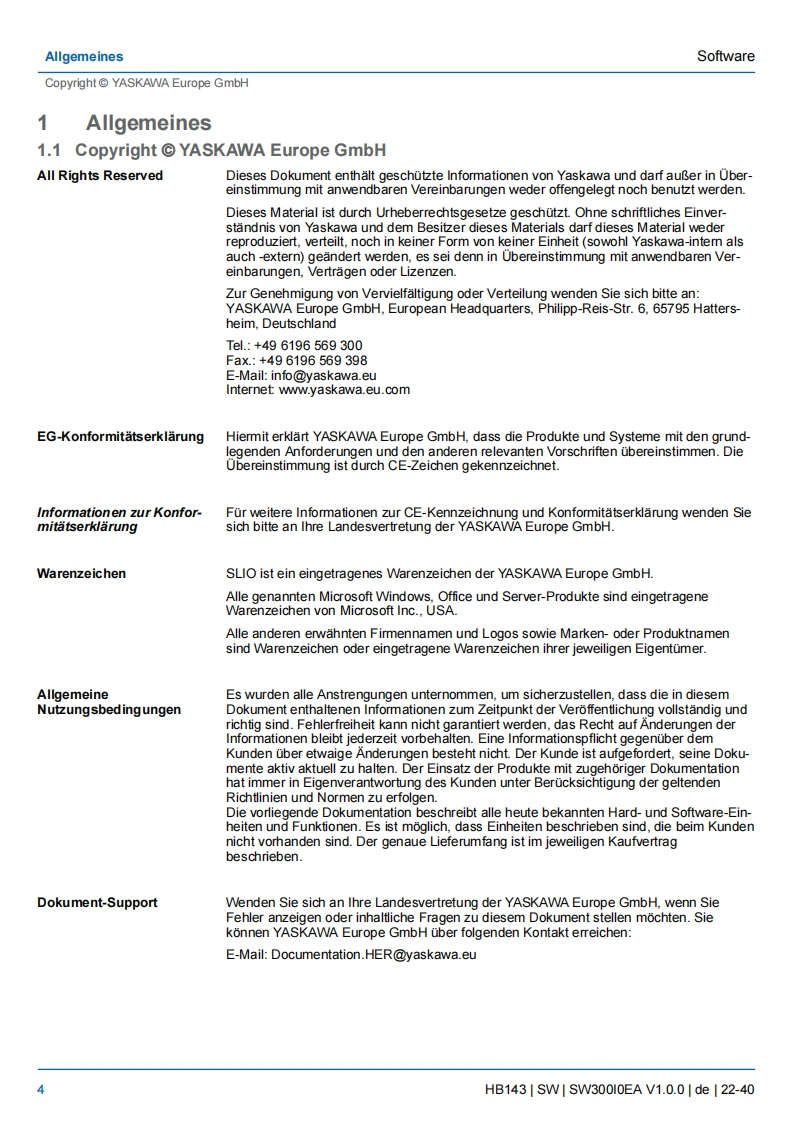 Allgemeines

Software

Copyright © YASKAWA Europe GmbH

1 Allgemeines

1.1 Copyright © YASKAWA Europe GmbH

All Rights Reserved

Dieses Dokument enthält geschützte Informationen von Yaskawa und darf außer in Übereinstimmung mit anwendbaren Vereinbarungen weder offengelegt noch benutzt werden.

Dieses Material ist durch Urheberrechtsgesetze geschützt. Ohne schriftliches Einverständnis von Yaskawa und dem Besitzer dieses Materials darf dieses Material weder reproduziert, verteilt, noch in keiner Form von keiner Einheit (sowohl Yaskawa-intern als auch -extern) geändert werden, es sei denn in Übereinstimmung mit anwendbaren Vereinbarungen, Verträgen oder Lizenzen.

Zur Genehmigung von Vervielfältigung oder Verteilung wenden Sie sich bitte an: YASKAWA Europe GmbH, European Headquarters, Philipp-Reis-Str. 6, 65795 Hattersheim, Deutschland

Tel.: +49 6196 569 300
Fax.: +49 6196 569 398
E-Mail: info@yaskawa.eu
Internet: www.yaskawa.eu.com

EG-Konformitätserklärung

Hiermit erklärt YASKAWA Europe GmbH, dass die Produkte und Systeme mit den grundlegenden Anforderungen und den anderen relevanten Vorschriften übereinstimmen. Die Übereinstimmung ist durch CE-Zeichen gekennzeichnet.

Informationen zur Konformitätserklärung

Für weitere Informationen zur CE-Kennzeichnung und Konformitätserklärung wenden Sie sich bitte an Ihre Landesvertretung der YASKAWA Europe GmbH.

Warenzeichen

SLIO ist ein eingetragenes Warenzeichen der YASKAWA Europe GmbH.

Alle genannten Microsoft Windows, Office und Server-Produkte sind eingetragene Warenzeichen von Microsoft Inc., USA.

Alle anderen erwähnten Firmennamen und Logos sowie Marken- oder Produktnamen sind Warenzeichen oder eingetragene Warenzeichen ihrer jeweiligen Eigentümer.

Allgemeine Nutzungsbedingungen

Es wurden alle Anstrengungen unternommen, um sicherzustellen, dass die in diesem Dokument enthaltenen Informationen zum Zeitpunkt der Veröffentlichung vollständig und richtig sind. Fehlerfreiheit kann nicht garantiert werden, das Recht auf Änderungen der Informationen bleibt jederzeit vorbehalten. Eine Informationspflicht gegenüber dem Kunden über etwaige Änderungen besteht nicht. Der Kunde ist aufgefordert, seine Dokumente aktiv aktuell zu halten. Der Einsatz der Produkte mit zugehöriger Dokumentation hat immer in Eigenverantwortung des Kunden unter Berücksichtigung der geltenden Richtlinien und Normen zu erfolgen.
Die vorliegende Dokumentation beschreibt alle heute bekannten Hard- und Software-Einheiten und Funktionen. Es ist möglich, dass Einheiten beschrieben sind, die beim Kunden nicht vorhanden sind. Der genaue Lieferumfang ist im jeweiligen Kaufvertrag beschrieben.

Dokument-Support

Wenden Sie sich an Ihre Landesvertretung der YASKAWA Europe GmbH, wenn Sie Fehler anzeigen oder inhaltliche Fragen zu diesem Dokument stellen möchten. Sie können YASKAWA Europe GmbH über folgenden Kontakt erreichen:

E-Mail: Documentation.HER@yaskawa.eu

4

HB143 | SW | SW300I0EA V1.0.0 | de | 22-40